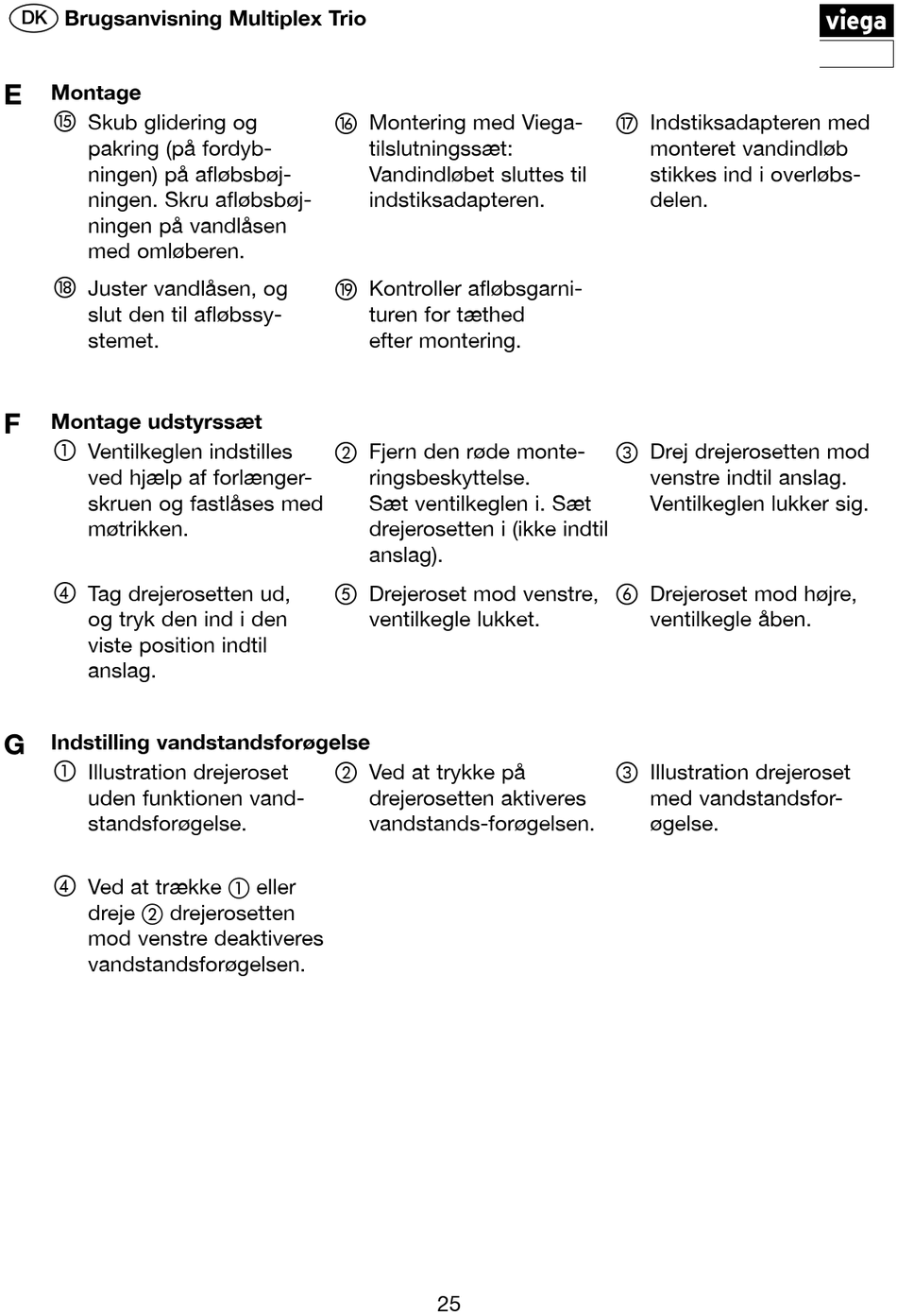 DK Brugsanvisning Multiplex Trio

viega

E

Montage

⑮ Skub glidering og pakring (på fordybningen) på afløbsbøjningen. Skru afløbsbøjningen på vandlåsen med omløberen.

⑯ Montering med Viega-tilslutningssæt: Vandindløbet sluttes til indstiksadapteren.

⑰ Indstiksadapteren med monteret vandindløb stikkes ind i overløbsdelen.

⑱ Juster vandlåsen, og slut den til afløbssystemet.

⑲ Kontroller afløbsgarnituren for tæthed efter montering.

F

Montage udstyrssæt

① Ventilkeglen indstilles ved hjælp af forlængerskruen og fastlåses med møtrikken.

② Fjern den røde monteringsbeskyttelse. Sæt ventilkeglen i. Sæt drejerosetten i (ikke indtil anslag).

③ Drej drejerosetten mod venstre indtil anslag. Ventilkeglen lukker sig.

④ Tag drejerosetten ud, og tryk den ind i den viste position indtil anslag.

⑤ Drejeroset mod venstre, ventilkegle lukket.

⑥ Drejeroset mod højre, ventilkegle åben.

G

Indstilling vandstandsforøgelse

① Illustration drejeroset uden funktionen vandstandsforøgelse.

② Ved at trykke på drejerosetten aktiveres vandstands-forøgelsen.

③ Illustration drejeroset med vandstandsforøgelse.

④ Ved at trække ① eller dreje ② drejerosetten mod venstre deaktiveres vandstandsforøgelsen.

25